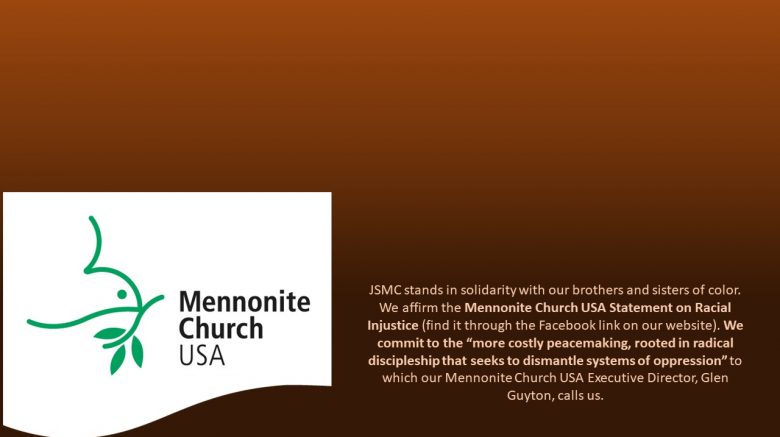 Mennonite Church USA

JSMC stands in solidarity with our brothers and sisters of color. We affirm the Mennonite Church USA Statement on Racial Injustice (find it through the Facebook link on our website). We commit to the “more costly peacemaking, rooted in radical discipleship that seeks to dismantle systems of oppression” to which our Mennonite Church USA Executive Director, Glen Guyton, calls us.